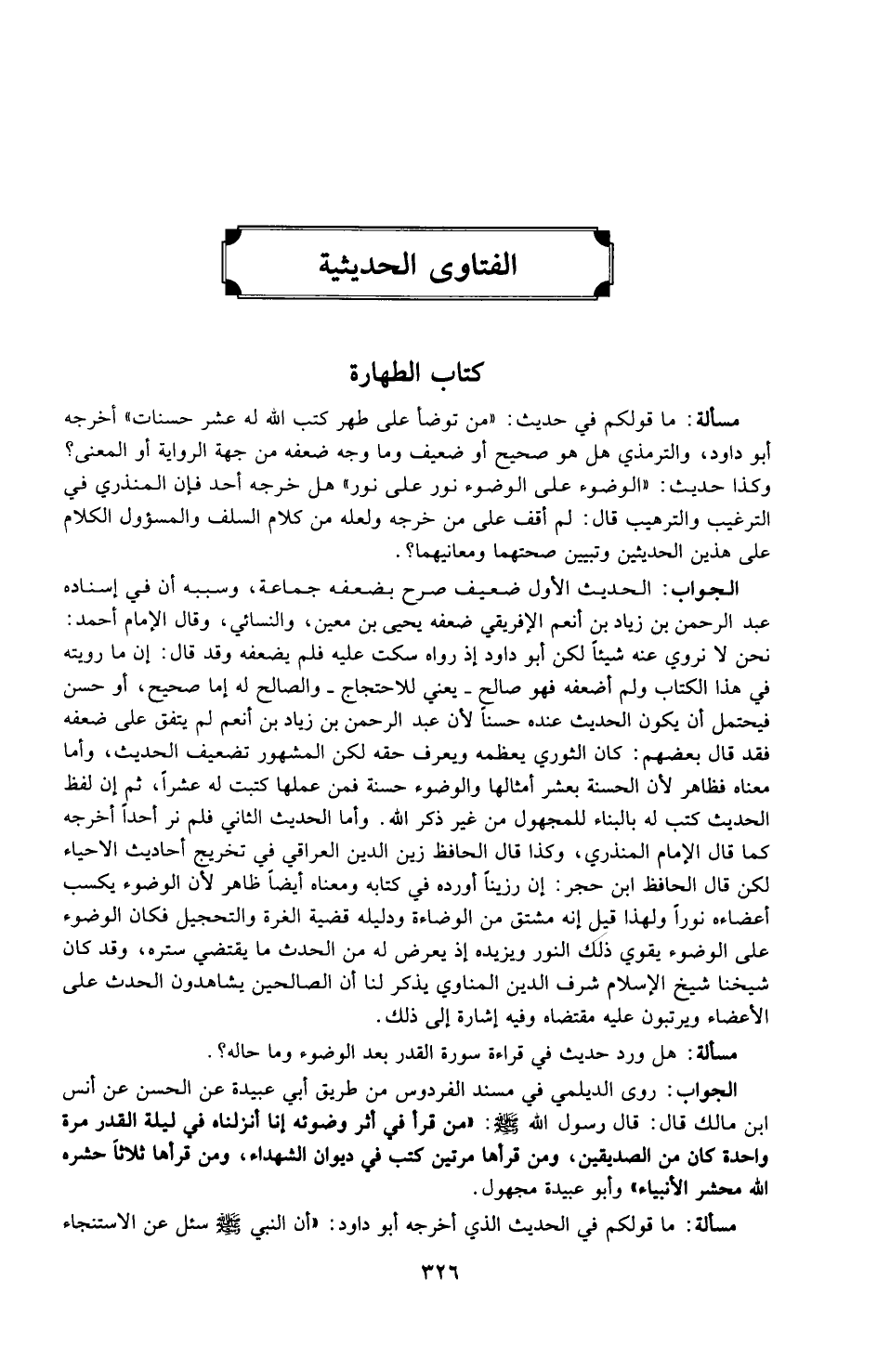 الفتاوى الحديثية

كتاب الطهارة

مسألة: ما قولكم في حديث: «من توضأ على طهر كتب الله له عشر حسنات» أخرجه أبو داود، والترمذي هل هو صحيح أو ضعيف وما وجه ضعفه من جهة الرواية أو المعنى؟ وكذا حديث: «الوضوء على الوضوء نور على نور» هل خرجه أحد فإن المنذري في الترغيب والترهيب قال: لم أقف على من خرجه ولعله من كلام السلف والمسؤول الكلام على هذين الحديثين وتبيين صحتهما ومعانيهما؟.

الجواب: الحديث الأول ضعيف صرح بضعفه جماعة، وسببه أن في إسناده عبد الرحمن بن زياد بن أنعم الإفريقي ضعفه يحيى بن معين، والنسائي، وقال الإمام أحمد: نحن لا نروي عنه شيئاً لكن أبو داود إذ رواه سكت عليه فلم يضعفه وقد قال: إن ما رويته في هذا الكتاب ولم أضعفه فهو صالح ـ يعني للاحتجاج ـ والصالح له إما صحيح، أو حسن فيحتمل أن يكون الحديث عنده حسناً لأن عبد الرحمن بن زياد بن أنعم لم يتفق على ضعفه فقد قال بعضهم: كان الثوري يعظمه ويعرف حقه لكن المشهور تضعيف الحديث، وأما معناه فظاهر لأن الحسنة بعشر أمثالها والوضوء حسنة فمن عملها كتبت له عشراً، ثم إن لفظ الحديث كتب له بالبناء للمجهول من غير ذكر الله. وأما الحديث الثاني فلم نر أحداً أخرجه كما قال الإمام المنذري، وكذا قال الحافظ زين الدين العراقي في تخريج أحاديث الاحياء لكن قال الحافظ ابن حجر: إن رزيناً أورده في كتابه ومعناه أيضاً ظاهر لأن الوضوء يكسب أعضاءه نوراً ولهذا قيل إنه مشتق من الوضاءة ودليله قضية الغرة والتحجيل فكان الوضوء على الوضوء يقوي ذلك النور ويزيده إذ يعرض له من الحدث ما يقتضي ستره، وقد كان شيخنا شيخ الإسلام شرف الدين المناوي يذكر لنا أن الصالحين يشاهدون الحدث على الأعضاء ويرتبون عليه مقتضاه وفيه إشارة إلى ذلك.

مسألة: هل ورد حديث في قراءة سورة القدر بعد الوضوء وما حاله؟.

الجواب: روى الديلمي في مسند الفردوس من طريق أبي عبيدة عن الحسن عن أنس ابن مالك قال: قال رسول الله ﷺ: «من قرأ في أثر وضوئه إنا أنزلناه في ليلة القدر مرة واحدة كان من الصديقين، ومن قرأها مرتين كتب في ديوان الشهداء، ومن قرأها ثلاثاً حشره الله محشر الأنبياء» وأبو عبيدة مجهول.

مسألة: ما قولكم في الحديث الذي أخرجه أبو داود: «أن النبي ﷺ سئل عن الاستنجاء

٣٢٦